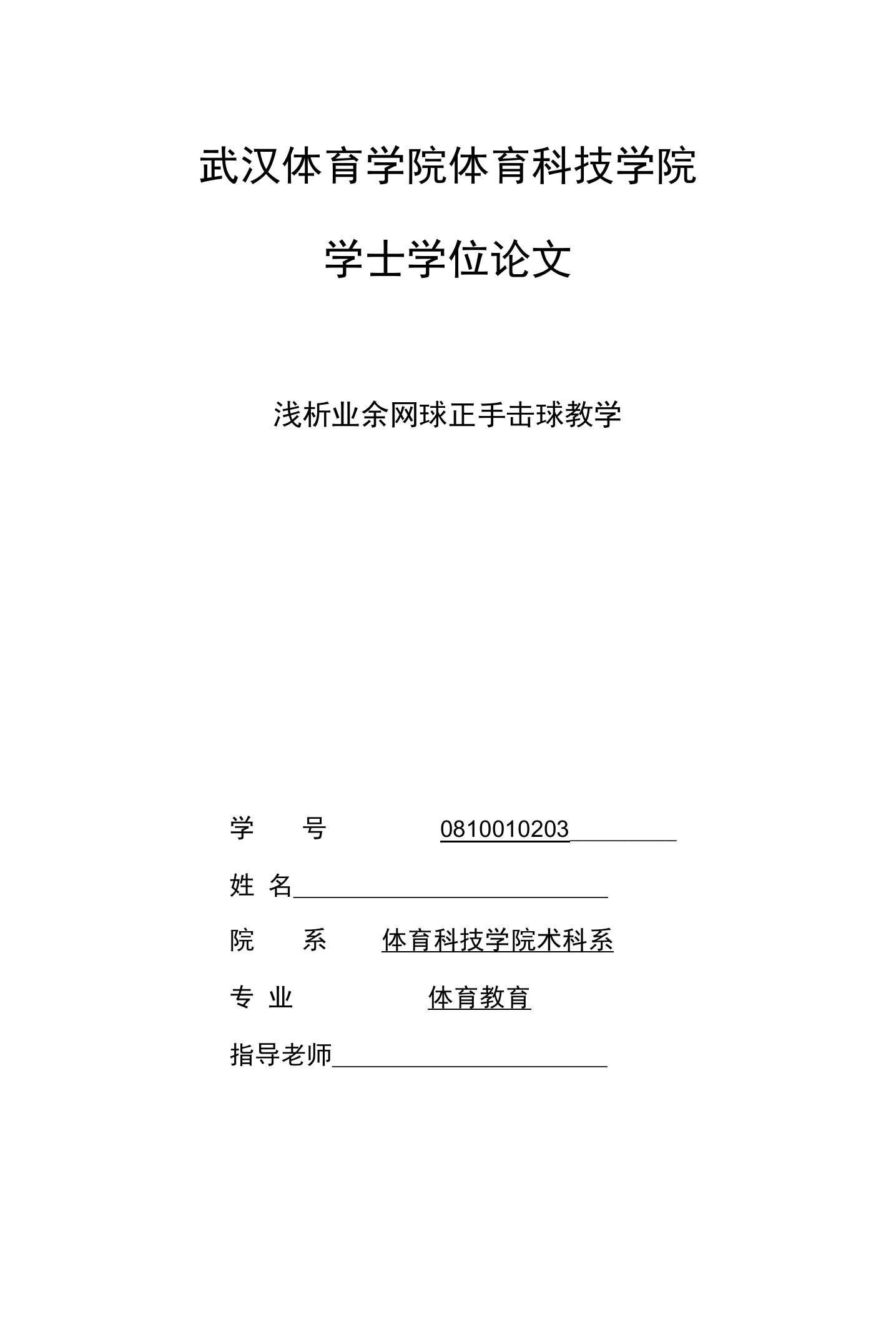 武汉体育学院体育科技学院

学士学位论文

浅析业余网球正手击球教学

学　　号　　　　0810010203

姓 名

院　　系　　体育科技学院术科系

专 业　　　　体育教育

指导老师